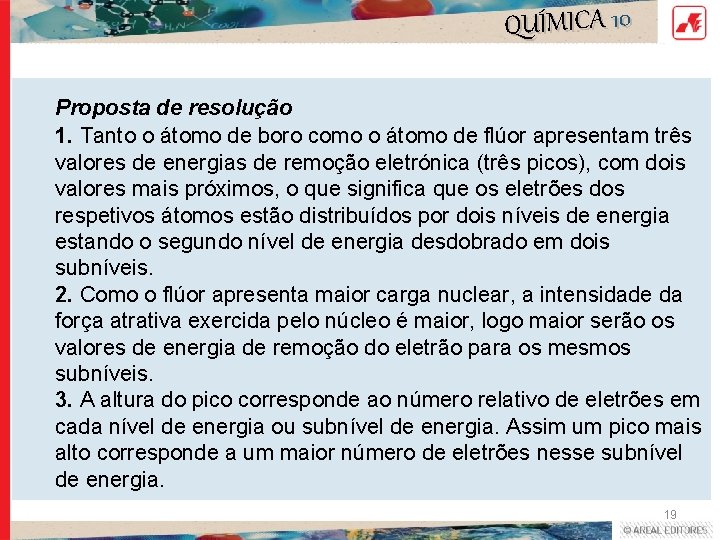 QUÍMICA 10

Proposta de resolução
1. Tanto o átomo de boro como o átomo de flúor apresentam três valores de energias de remoção eletrónica (três picos), com dois valores mais próximos, o que significa que os eletrões dos respetivos átomos estão distribuídos por dois níveis de energia estando o segundo nível de energia desdobrado em dois subníveis.
2. Como o flúor apresenta maior carga nuclear, a intensidade da força atrativa exercida pelo núcleo é maior, logo maior serão os valores de energia de remoção do eletrão para os mesmos subníveis.
3. A altura do pico corresponde ao número relativo de eletrões em cada nível de energia ou subnível de energia. Assim um pico mais alto corresponde a um maior número de eletrões nesse subnível de energia.

19

© AREAL EDITORES